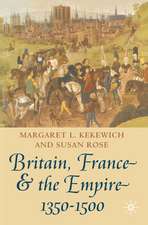 MARGARET L. KEKEWICH AND SUSAN ROSE

Britain, France & the Empire 1350-1500